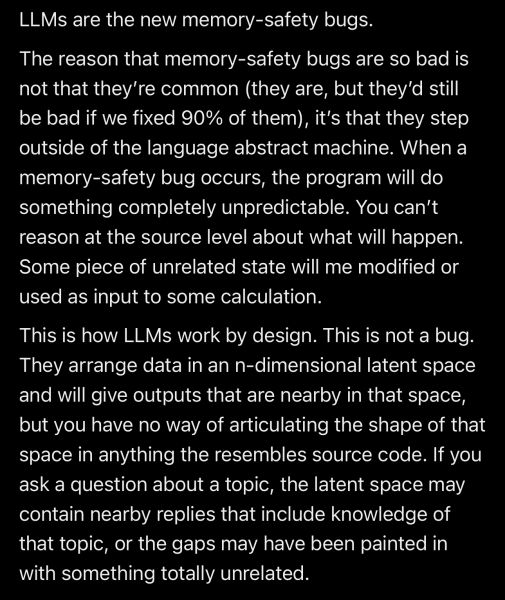 LLMs are the new memory-safety bugs.

The reason that memory-safety bugs are so bad is not that they're common (they are, but they'd still be bad if we fixed 90% of them), it's that they step outside of the language abstract machine. When a memory-safety bug occurs, the program will do something completely unpredictable. You can't reason at the source level about what will happen. Some piece of unrelated state will me modified or used as input to some calculation.

This is how LLMs work by design. This is not a bug. They arrange data in an n-dimensional latent space and will give outputs that are nearby in that space, but you have no way of articulating the shape of that space in anything the resembles source code. If you ask a question about a topic, the latent space may contain nearby replies that include knowledge of that topic, or the gaps may have been painted in with something totally unrelated.